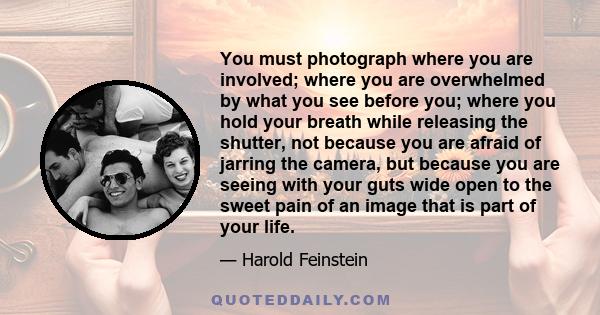 You must photograph where you are involved; where you are overwhelmed by what you see before you; where you hold your breath while releasing the shutter, not because you are afraid of jarring the camera, but because you are seeing with your guts wide open to the sweet pain of an image that is part of your life.

— Harold Feinstein

QUOTEDDAILY.COM